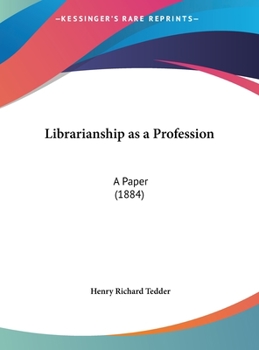 —KESSINGER'S RARE REPRINTS—

Librarianship as a Profession

A Paper
(1884)

Henry Richard Tedder